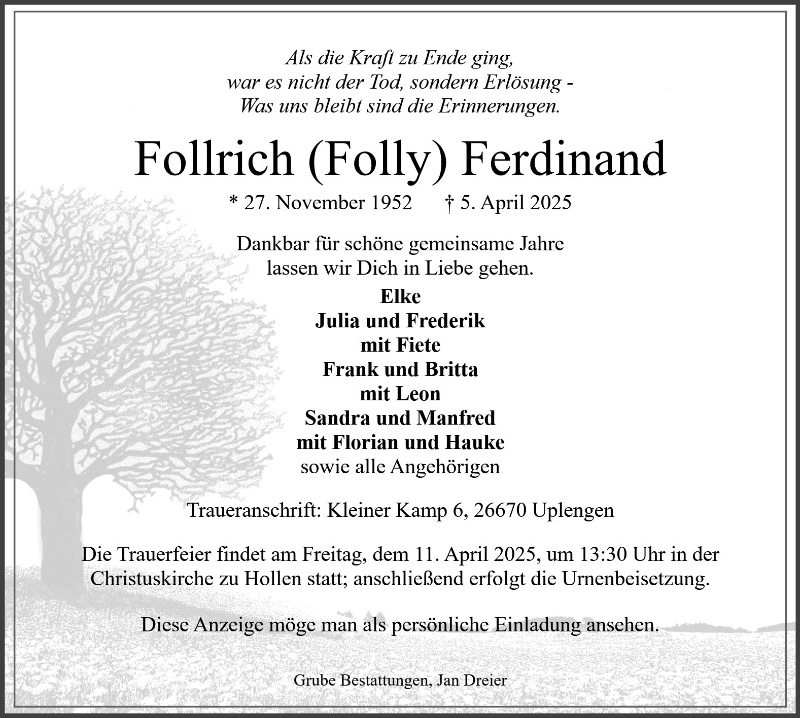 Als die Kraft zu Ende ging,
war es nicht der Tod, sondern Erlösung -
Was uns bleibt sind die Erinnerungen.

Follrich (Folly) Ferdinand

* 27. November 1952 † 5. April 2025

Dankbar für schöne gemeinsame Jahre
lassen wir Dich in Liebe gehen.

Elke
Julia und Frederik
mit Fiete
Frank und Britta
mit Leon
Sandra und Manfred
mit Florian und Hauke
sowie alle Angehörigen

Traueranschrift: Kleiner Kamp 6, 26670 Uplengen

Die Trauerfeier findet am Freitag, dem 11. April 2025, um 13:30 Uhr in der Christuskirche zu Hollen statt; anschließend erfolgt die Urnenbeisetzung.

Diese Anzeige möge man als persönliche Einladung ansehen.

Grube Bestattungen, Jan Dreier